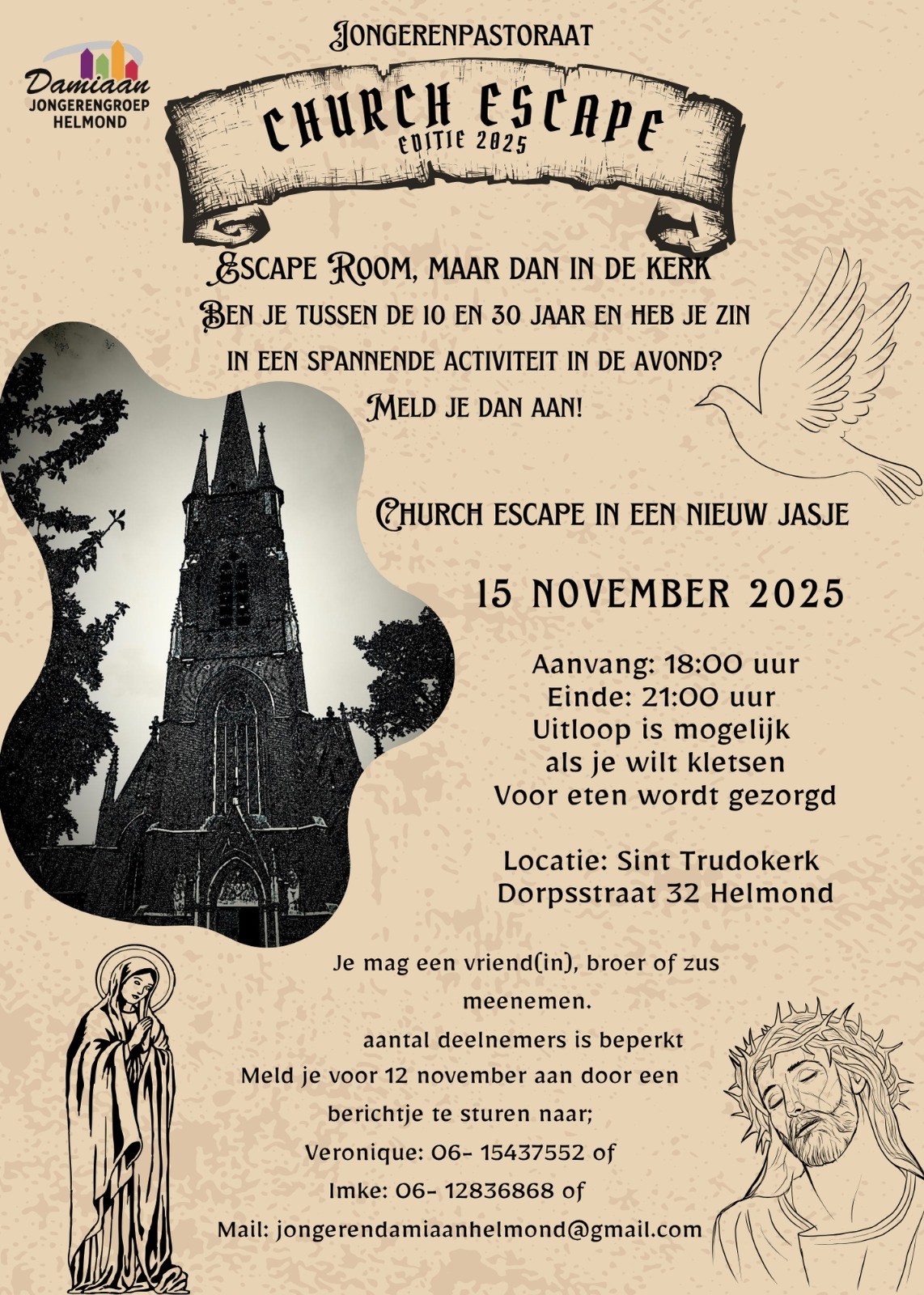 Damiaan
JONGERENGROEP
HELMOND

JONGERENPASTORAAT

CHURCH ESCAPE
EDITIE 2025

ESCAPE ROOM, MAAR DAN IN DE KERK
BEN JE TUSSEN DE 10 EN 30 JAAR EN HEB JE ZIN IN EEN SPANNENDE ACTIVITEIT IN DE AVOND?
MELD JE DAN AAN!

CHURCH ESCAPE IN EEN NIEUW JASJE

15 NOVEMBER 2025

Aanvang: 18:00 uur
Einde: 21:00 uur
Uitloop is mogelijk als je wilt kletsen
Voor eten wordt gezorgd

Locatie: Sint Trudokerk
Dorpsstraat 32 Helmond

Je mag een vriend(in), broer of zus meenemen.
aantal deelnemers is beperkt
Meld je voor 12 november aan door een berichtje te sturen naar;
Veronique: 06- 15437552 of
Imke: 06- 12836868 of
Mail: jongerendamiaanhelmond@gmail.com